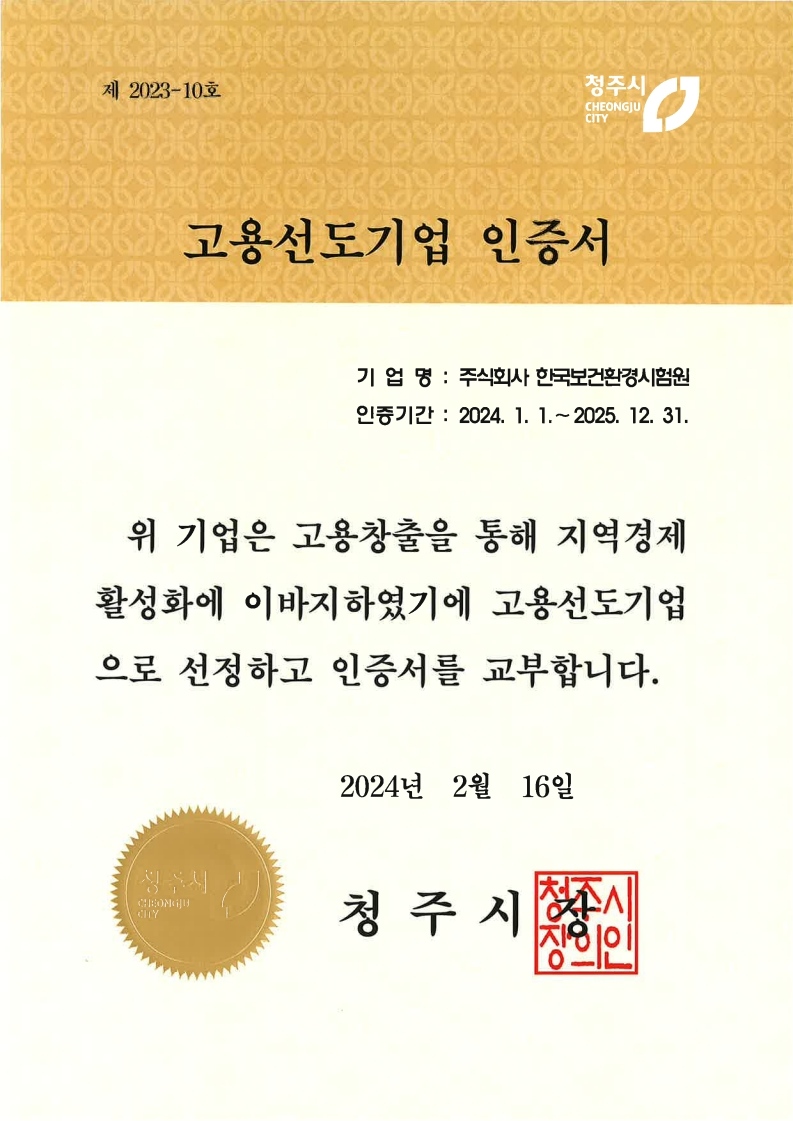 제 2023-10호

청주시
CHEONGJU CITY

고용선도기업 인증서

기 업 명 : 주식회사 한국보건환경시험원
인증기간 : 2024. 1. 1.~2025. 12. 31.

위 기업은 고용창출을 통해 지역경제 활성화에 이바지하였기에 고용선도기업으로 선정하고 인증서를 교부합니다.

2024년 2월 16일

청주시
CHEONGJU CITY

청 주 시 장

청주시장의인